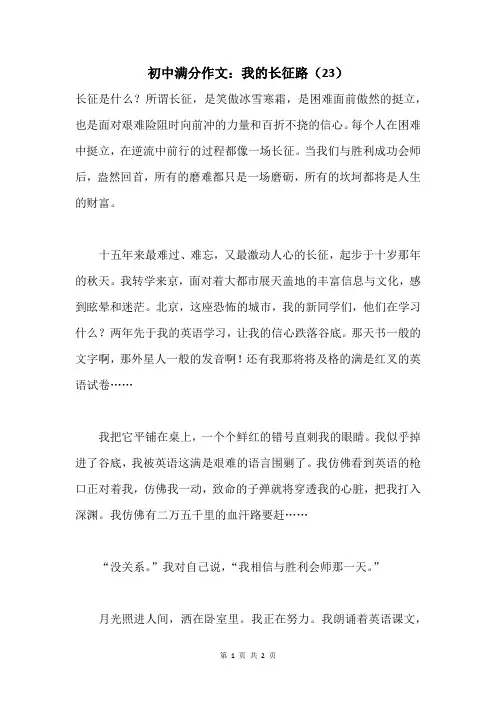 初中满分作文：我的长征路（23）

长征是什么？所谓长征，是笑傲冰雪寒霜，是困难面前傲然的挺立，也是面对艰难险阻时向前冲的力量和百折不挠的信心。每个人在困难中挺立，在逆流中前行的过程都像一场长征。当我们与胜利成功会师后，蓦然回首，所有的磨难都只是一场磨砺，所有的坎坷都将是人生的财富。

十五年来最难过、难忘，又最激动人心的长征，起步于十岁那年的秋天。我转学来京，面对着大都市展天盖地的丰富信息与文化，感到眩晕和迷茫。北京，这座恐怖的城市，我的新同学们，他们在学习什么？两年先于我的英语学习，让我的信心跌落谷底。那天书一般的文字啊，那外星人一般的发音啊！还有我那将将及格的满是红叉的英语试卷……

我把它平铺在桌上，一个个鲜红的错号直刺我的眼睛。我似乎掉进了谷底，我被英语这满是艰难的语言围剿了。我仿佛看到英语的枪口正对着我，仿佛我一动，致命的子弹就将穿透我的心脏，把我打入深渊。我仿佛有二万五千里的血汗路要赶……

“没关系。”我对自己说，“我相信与胜利会师那一天。”

月光照进人间，洒在卧室里。我正在努力。我朗诵着英语课文，

第 1 页 共 2 页